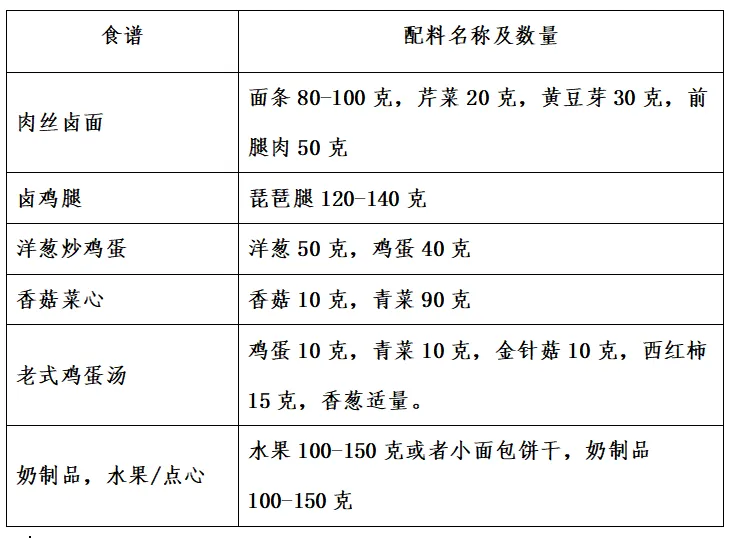 | 食谱 | 配料名称及数量 |
|---|---|
| 肉丝卤面 | 面条80-100克，芹菜20克，黄豆芽30克，前腿肉50克 |
| 卤鸡腿 | 琵琶腿120-140克 |
| 洋葱炒鸡蛋 | 洋葱50克，鸡蛋40克 |
| 香菇菜心 | 香菇10克，青菜90克 |
| 老式鸡蛋汤 | 鸡蛋10克，青菜10克，金针菇10克，西红柿15克，香葱适量。 |
| 奶制品，水果/点心 | 水果100-150克或者小面包饼干，奶制品100-150克 |